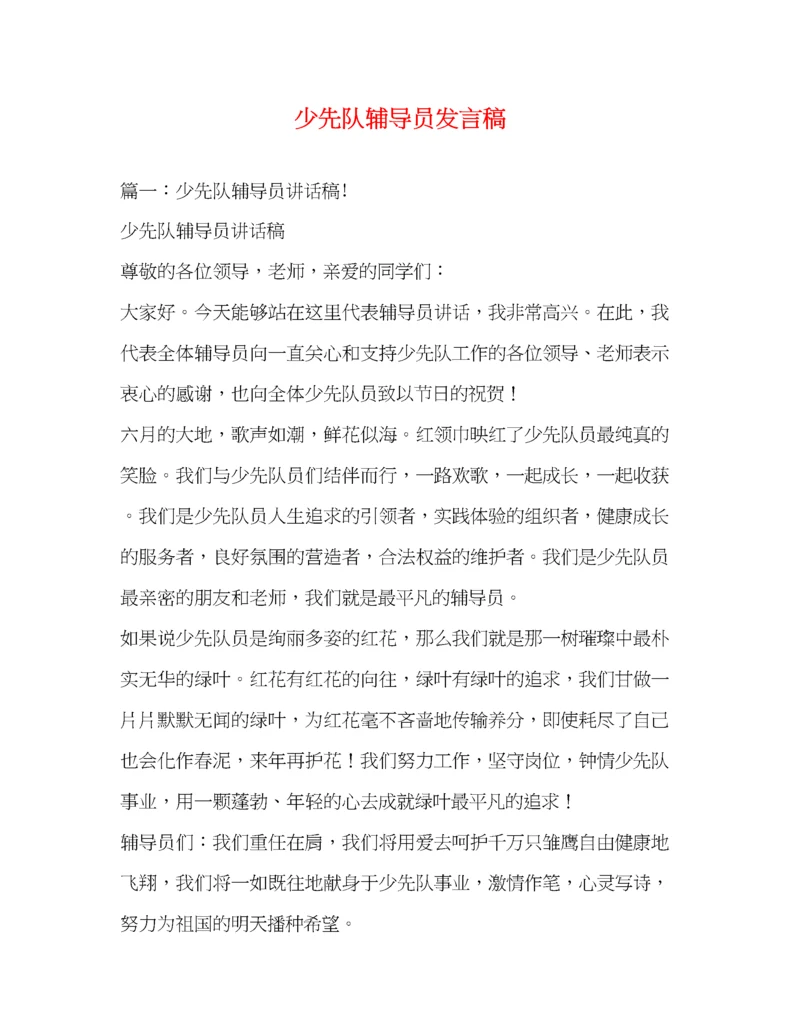 少先队辅导员发言稿

篇一：少先队辅导员讲话稿!

少先队辅导员讲话稿

尊敬的各位领导，老师，亲爱的同学们：

大家好。今天能够站在这里代表辅导员讲话，我非常高兴。在此，我代表全体辅导员向一直关心和支持少先队工作的各位领导、老师表示衷心的感谢，也向全体少先队员致以节日的祝贺！

六月的大地，歌声如潮，鲜花似海。红领巾映红了少先队员最纯真的笑脸。我们与少先队员们结伴而行，一路欢歌，一起成长，一起收获。我们是少先队员人生追求的引领者，实践体验的组织者，健康成长的服务者，良好氛围的营造者，合法权益的维护者。我们是少先队员最亲密的朋友和老师，我们就是最平凡的辅导员。

如果说少先队员是绚丽多姿的红花，那么我们就是那一树璀璨中最朴实无华的绿叶。红花有红花的向往，绿叶有绿叶的追求，我们甘做一片片默默无闻的绿叶，为红花毫不吝啬地传输养分，即使耗尽了自己也会化作春泥，来年再护花！我们努力工作，坚守岗位，钟情少先队事业，用一颗蓬勃、年轻的心去成就绿叶最平凡的追求！

辅导员们：我们重任在肩，我们将用爱去呵护千万只雏鹰自由健康地飞翔，我们将一如既往地献身于少先队事业，激情作笔，心灵写诗，努力为祖国的明天播种希望。